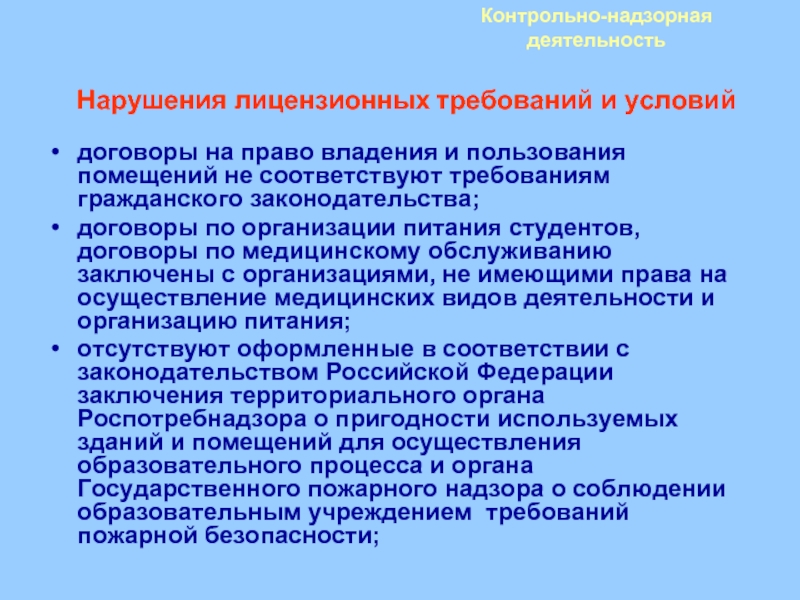 Контрольно-надзорная деятельность

Нарушения лицензионных требований и условий

• договоры на право владения и пользования помещений не соответствуют требованиям гражданского законодательства;

• договоры по организации питания студентов, договоры по медицинскому обслуживанию заключены с организациями, не имеющими права на осуществление медицинских видов деятельности и организацию питания;

• отсутствуют оформленные в соответствии с законодательством Российской Федерации заключения территориального органа Роспотребнадзора о пригодности используемых зданий и помещений для осуществления образовательного процесса и органа Государственного пожарного надзора о соблюдении образовательным учреждением требований пожарной безопасности;